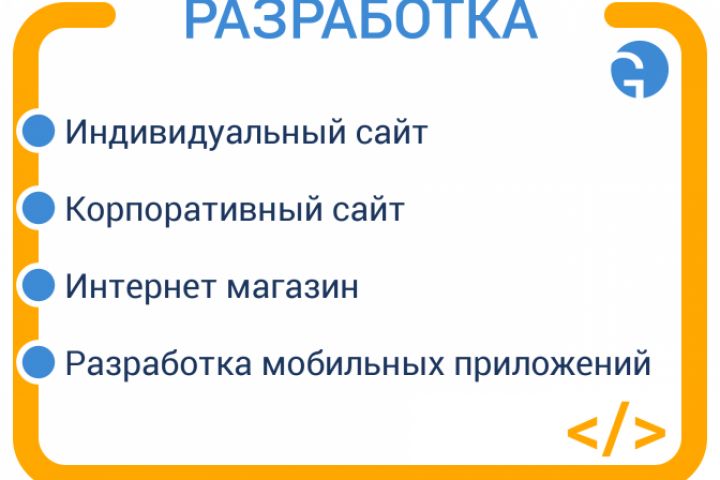 РАЗРАБОТКА

• Индивидуальный сайт
• Корпоративный сайт
• Интернет магазин
• Разработка мобильных приложений

</>